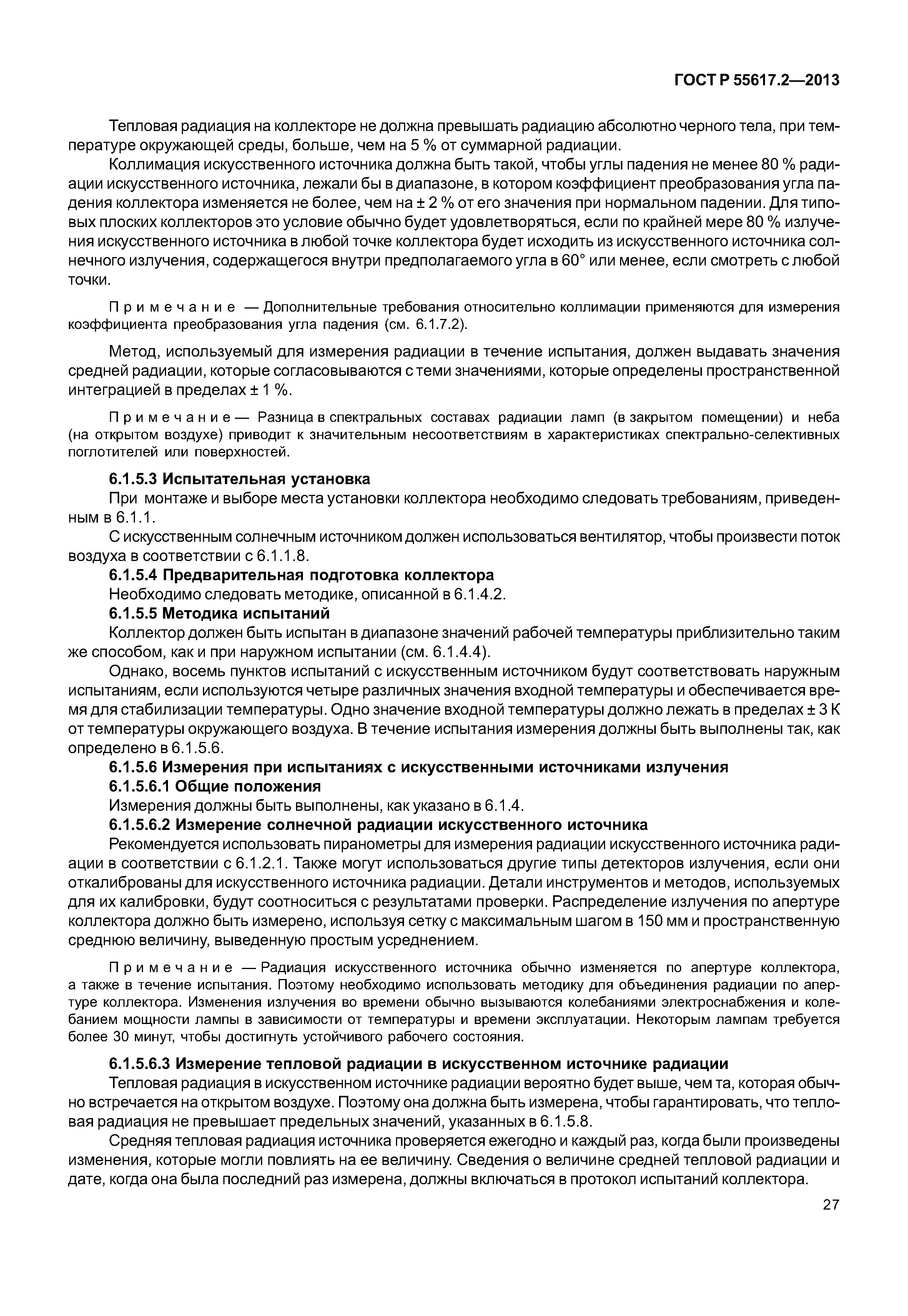 ГОСТ Р 55617.2—2013

Тепловая радиация на коллекторе не должна превышать радиацию абсолютно черного тела, при температуре окружающей среды, больше, чем на 5 % от суммарной радиации.

Коллимация искусственного источника должна быть такой, чтобы углы падения не менее 80 % радиации искусственного источника, лежали бы в диапазоне, в котором коэффициент преобразования угла падения коллектора изменяется не более, чем на ± 2 % от его значения при нормальном падении. Для типовых плоских коллекторов это условие обычно будет удовлетворяться, если по крайней мере 80 % излучения искусственного источника в любой точке коллектора будет исходить из искусственного источника солнечного излучения, содержащегося внутри предполагаемого угла в 60° или менее, если смотреть с любой точки.

Примечание — Дополнительные требования относительно коллимации применяются для измерения коэффициента преобразования угла падения (см. 6.1.7.2).

Метод, используемый для измерения радиации в течение испытания, должен выдавать значения средней радиации, которые согласовываются с теми значениями, которые определены пространственной интеграцией в пределах ± 1 %.

Примечание— Разница в спектральных составах радиации ламп (в закрытом помещении) и неба (на открытом воздухе) приводит к значительным несоответствиям в характеристиках спектрально-селективных поглотителей или поверхностей.

6.1.5.3 Испытательная установка

При монтаже и выборе места установки коллектора необходимо следовать требованиям, приведенным в 6.1.1.

С искусственным солнечным источником должен использоваться вентилятор, чтобы произвести поток воздуха в соответствии с 6.1.1.8.

6.1.5.4 Предварительная подготовка коллектора

Необходимо следовать методике, описанной в 6.1.4.2.

6.1.5.5 Методика испытаний

Коллектор должен быть испытан в диапазоне значений рабочей температуры приблизительно таким же способом, как и при наружном испытании (см. 6.1.4.4).

Однако, восемь пунктов испытаний с искусственным источником будут соответствовать наружным испытаниям, если используются четыре различных значения входной температуры и обеспечивается время для стабилизации температуры. Одно значение входной температуры должно лежать в пределах ± 3 К от температуры окружающего воздуха. В течение испытания измерения должны быть выполнены так, как определено в 6.1.5.6.

6.1.5.6 Измерения при испытаниях с искусственными источниками излучения

6.1.5.6.1 Общие положения

Измерения должны быть выполнены, как указано в 6.1.4.

6.1.5.6.2 Измерение солнечной радиации искусственного источника

Рекомендуется использовать пиранометры для измерения радиации искусственного источника радиации в соответствии с 6.1.2.1. Также могут использоваться другие типы детекторов излучения, если они откалиброваны для искусственного источника радиации. Детали инструментов и методов, используемых для их калибровки, будут соотноситься с результатами проверки. Распределение излучения по апертуре коллектора должно быть измерено, используя сетку с максимальным шагом в 150 мм и пространственную среднюю величину, выведенную простым усреднением.

Примечание — Радиация искусственного источника обычно изменяется по апертуре коллектора, а также в течение испытания. Поэтому необходимо использовать методику для объединения радиации по апертуре коллектора. Изменения излучения во времени обычно вызываются колебаниями электроснабжения и колебанием мощности лампы в зависимости от температуры и времени эксплуатации. Некоторым лампам требуется более 30 минут, чтобы достигнуть устойчивого рабочего состояния.

6.1.5.6.3 Измерение тепловой радиации в искусственном источнике радиации

Тепловая радиация в искусственном источнике радиации вероятно будет выше, чем та, которая обычно встречается на открытом воздухе. Поэтому она должна быть измерена, чтобы гарантировать, что тепловая радиация не превышает предельных значений, указанных в 6.1.5.8.

Средняя тепловая радиация источника проверяется ежегодно и каждый раз, когда были произведены изменения, которые могли повлиять на ее величину. Сведения о величине средней тепловой радиации и дате, когда она была последний раз измерена, должны включаться в протокол испытаний коллектора.

27